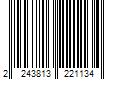 2 243813 221134